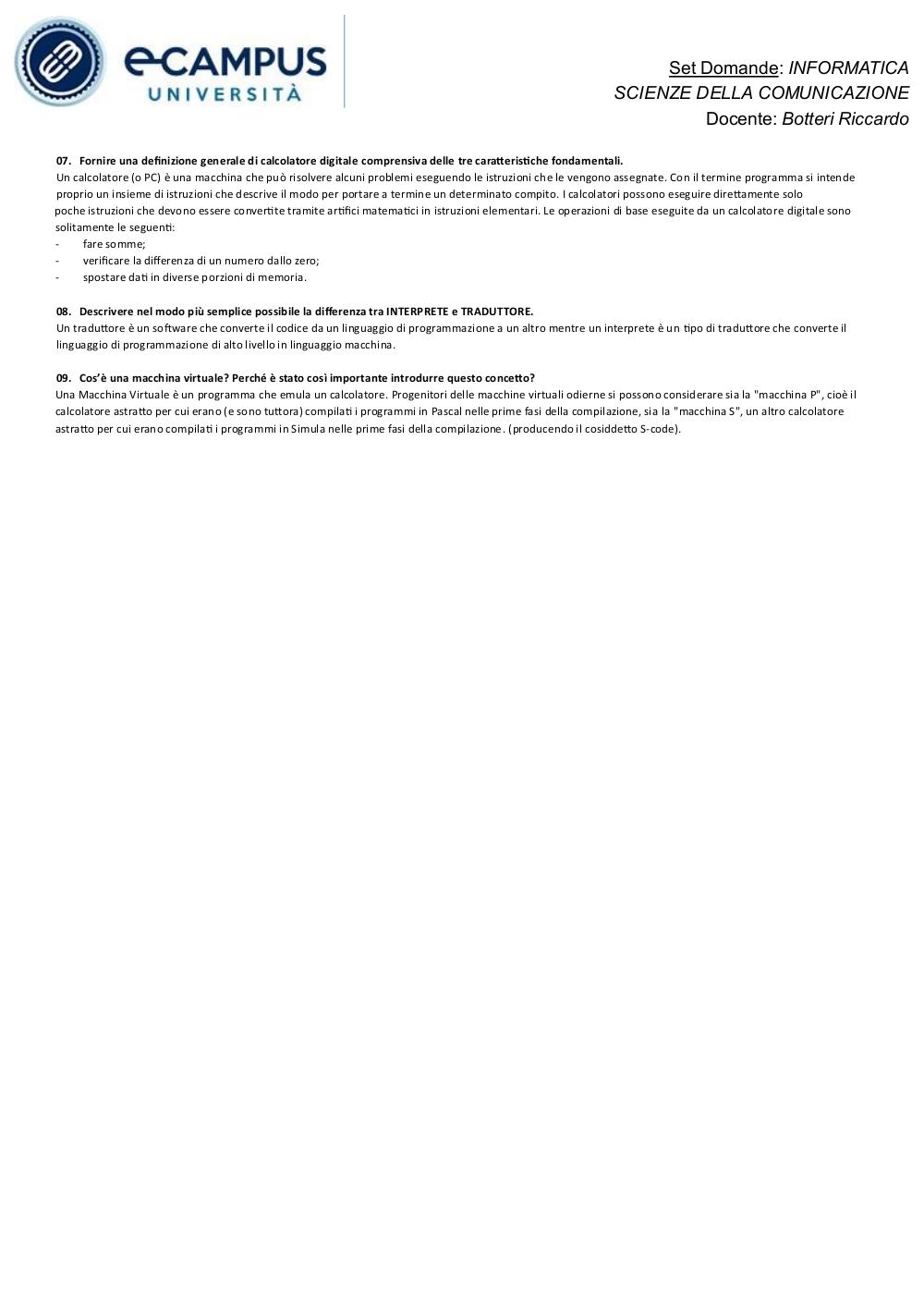 eCAMPUS UNIVERSITÀ

Set Domande: INFORMATICA
SCIENZE DELLA COMUNICAZIONE
Docente: Botteri Riccardo

07. Fornire una definizione generale di calcolatore digitale comprensiva delle tre caratteristiche fondamentali.
Un calcolatore (o PC) è una macchina che può risolvere alcuni problemi eseguendo le istruzioni che le vengono assegnate. Con il termine programma si intende proprio un insieme di istruzioni che descrive il modo per portare a termine un determinato compito. I calcolatori possono eseguire direttamente solo poche istruzioni che devono essere convertite tramite artifici matematici in istruzioni elementari. Le operazioni di base eseguite da un calcolatore digitale sono solitamente le seguenti:
- fare somme;
- verificare la differenza di un numero dallo zero;
- spostare dati in diverse porzioni di memoria.

08. Descrivere nel modo più semplice possibile la differenza tra INTERPRETE e TRADUTTORE.
Un traduttore è un software che converte il codice da un linguaggio di programmazione a un altro mentre un interprete è un tipo di traduttore che converte il linguaggio di programmazione di alto livello in linguaggio macchina.

09. Cos'è una macchina virtuale? Perché è stato così importante introdurre questo concetto?
Una Macchina Virtuale è un programma che emula un calcolatore. Progenitori delle macchine virtuali odierne si possono considerare sia la "macchina P", cioè il calcolatore astratto per cui erano (e sono tuttora) compilati i programmi in Pascal nelle prime fasi della compilazione, sia la "macchina S", un altro calcolatore astratto per cui erano compilati i programmi in Simula nelle prime fasi della compilazione. (producendo il cosiddetto S-code).